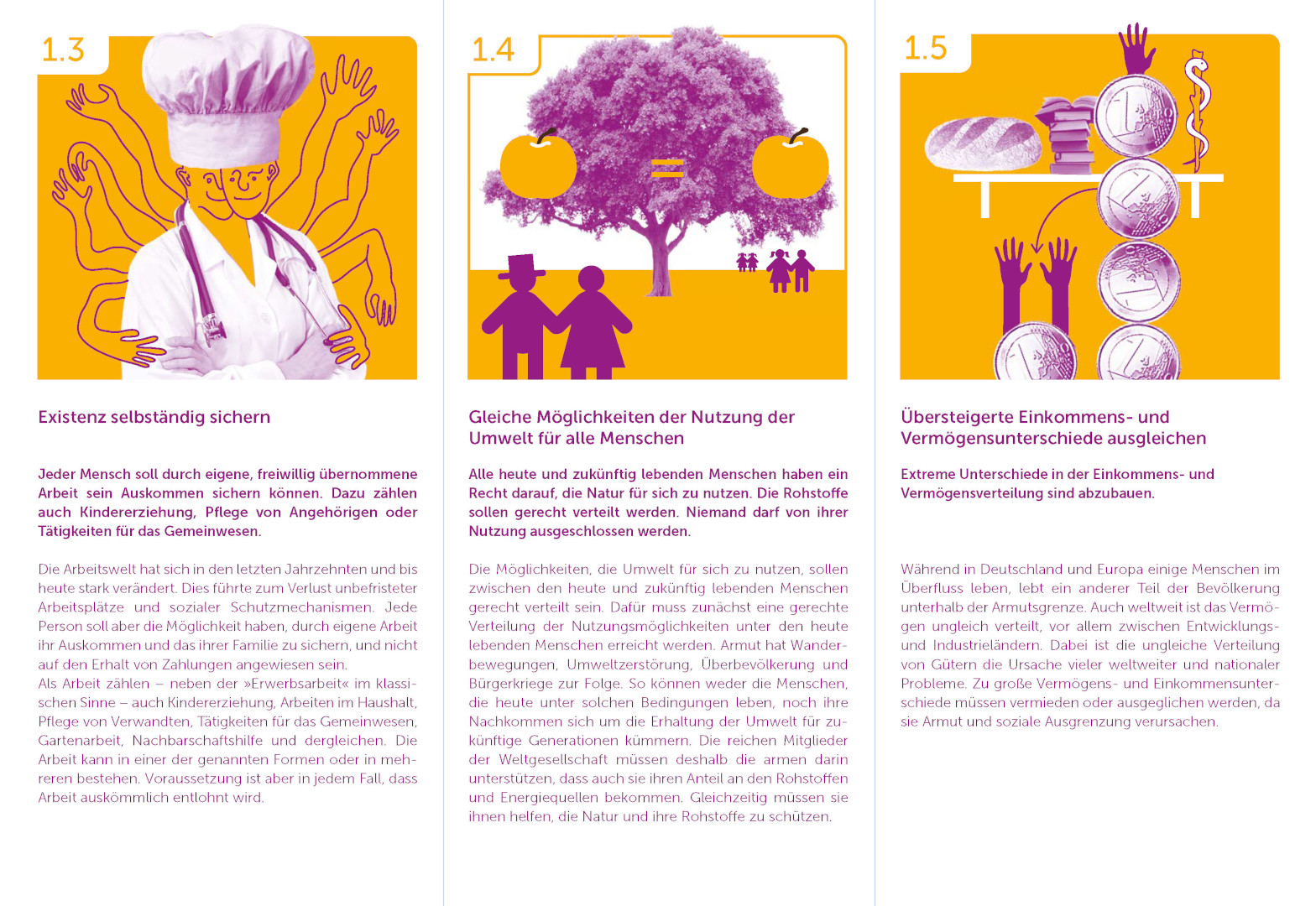 1.3

Existenz selbständig sichern

Jeder Mensch soll durch eigene, freiwillig übernommene Arbeit sein Auskommen sichern können. Dazu zählen auch Kindererziehung, Pflege von Angehörigen oder Tätigkeiten für das Gemeinwesen.

Die Arbeitswelt hat sich in den letzten Jahrzehnten und bis heute stark verändert. Dies führte zum Verlust unbefristeter Arbeitsplätze und sozialer Schutzmechanismen. Jede Person soll aber die Möglichkeit haben, durch eigene Arbeit ihr Auskommen und das ihrer Familie zu sichern, und nicht auf den Erhalt von Zahlungen angewiesen sein.
Als Arbeit zählen – neben der »Erwerbsarbeit« im klassischen Sinne – auch Kindererziehung, Arbeiten im Haushalt, Pflege von Verwandten, Tätigkeiten für das Gemeinwesen, Gartenarbeit, Nachbarschaftshilfe und dergleichen. Die Arbeit kann in einer der genannten Formen oder in mehreren bestehen. Voraussetzung ist aber in jedem Fall, dass Arbeit auskömmlich entlohnt wird.

1.4

Gleiche Möglichkeiten der Nutzung der Umwelt für alle Menschen

Alle heute und zukünftig lebenden Menschen haben ein Recht darauf, die Natur für sich zu nutzen. Die Rohstoffe sollen gerecht verteilt werden. Niemand darf von ihrer Nutzung ausgeschlossen werden.

Die Möglichkeiten, die Umwelt für sich zu nutzen, sollen zwischen den heute und zukünftig lebenden Menschen gerecht verteilt sein. Dafür muss zunächst eine gerechte Verteilung der Nutzungsmöglichkeiten unter den heute lebenden Menschen erreicht werden. Armut hat Wanderbewegungen, Umweltzerstörung, Überbevölkerung und Bürgerkriege zur Folge. So können weder die Menschen, die heute unter solchen Bedingungen leben, noch ihre Nachkommen sich um die Erhaltung der Umwelt für zukünftige Generationen kümmern. Die reichen Mitglieder der Weltgesellschaft müssen deshalb die armen darin unterstützen, dass auch sie ihren Anteil an den Rohstoffen und Energiequellen bekommen. Gleichzeitig müssen sie ihnen helfen, die Natur und ihre Rohstoffe zu schützen.

1.5

Übersteigerte Einkommens- und Vermögensunterschiede ausgleichen

Extreme Unterschiede in der Einkommens- und Vermögensverteilung sind abzubauen.

Während in Deutschland und Europa einige Menschen im Überfluss leben, lebt ein anderer Teil der Bevölkerung unterhalb der Armutsgrenze. Auch weltweit ist das Vermögen ungleich verteilt, vor allem zwischen Entwicklungs- und Industrieländern. Dabei ist die ungleiche Verteilung von Gütern die Ursache vieler weltweiter und nationaler Probleme. Zu große Vermögens- und Einkommensunterschiede müssen vermieden oder ausgeglichen werden, da sie Armut und soziale Ausgrenzung verursachen.